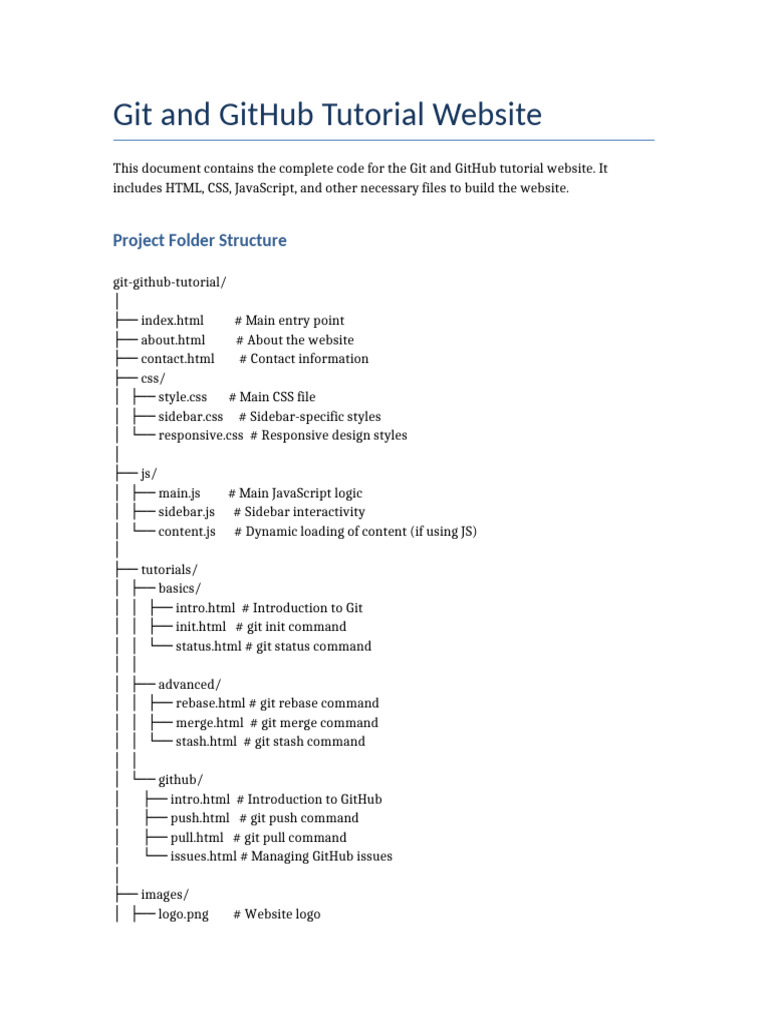 Git and GitHub Tutorial Website

This document contains the complete code for the Git and GitHub tutorial website. It includes HTML, CSS, JavaScript, and other necessary files to build the website.

Project Folder Structure

git-github-tutorial/
│
├── index.html         # Main entry point
├── about.html         # About the website
├── contact.html       # Contact information
├── css/
│   ├── style.css       # Main CSS file
│   ├── sidebar.css     # Sidebar-specific styles
│   └── responsive.css  # Responsive design styles
│
├── js/
│   ├── main.js        # Main JavaScript logic
│   ├── sidebar.js      # Sidebar interactivity
│   └── content.js      # Dynamic loading of content (if using JS)
│
├── tutorials/
│   ├── basics/
│   │   ├── intro.html  # Introduction to Git
│   │   ├── init.html   # git init command
│   │   └── status.html # git status command
│   │
│   ├── advanced/
│   │   ├── rebase.html # git rebase command
│   │   ├── merge.html  # git merge command
│   │   └── stash.html  # git stash command
│   │
│   └── github/
│       ├── intro.html  # Introduction to GitHub
│       ├── push.html   # git push command
│       ├── pull.html   # git pull command
│       └── issues.html # Managing GitHub issues
│
├── images/
│   ├── logo.png       # Website logo